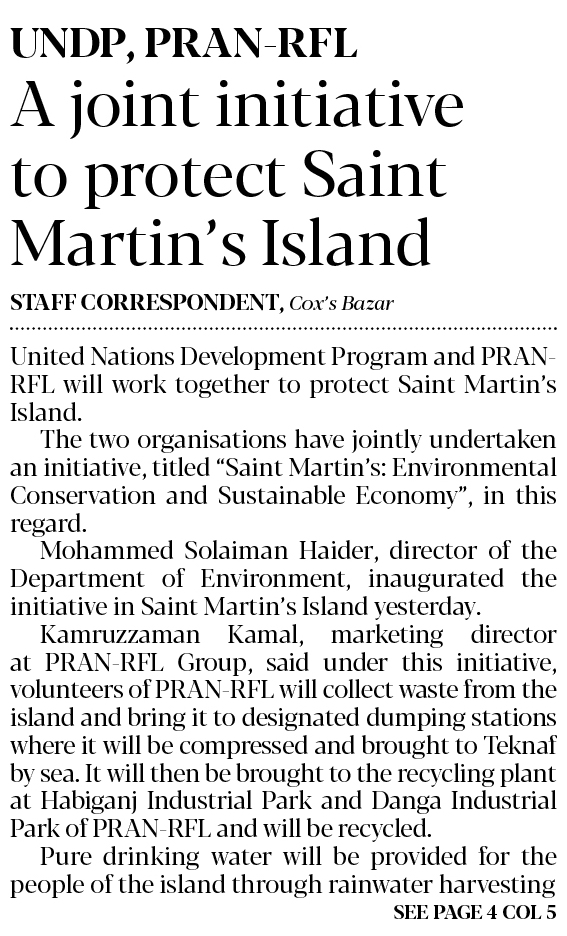 UNDP, PRAN-RFL

A joint initiative to protect Saint Martin's Island

STAFF CORRESPONDENT, Cox's Bazar

United Nations Development Program and PRAN-RFL will work together to protect Saint Martin's Island.

The two organisations have jointly undertaken an initiative, titled "Saint Martin's: Environmental Conservation and Sustainable Economy", in this regard.

Mohammed Solaiman Haider, director of the Department of Environment, inaugurated the initiative in Saint Martin's Island yesterday.

Kamruzzaman Kamal, marketing director at PRAN-RFL Group, said under this initiative, volunteers of PRAN-RFL will collect waste from the island and bring it to designated dumping stations where it will be compressed and brought to Teknaf by sea. It will then be brought to the recycling plant at Habiganj Industrial Park and Danga Industrial Park of PRAN-RFL and will be recycled.

Pure drinking water will be provided for the people of the island through rainwater harvesting

SEE PAGE 4 COL 5